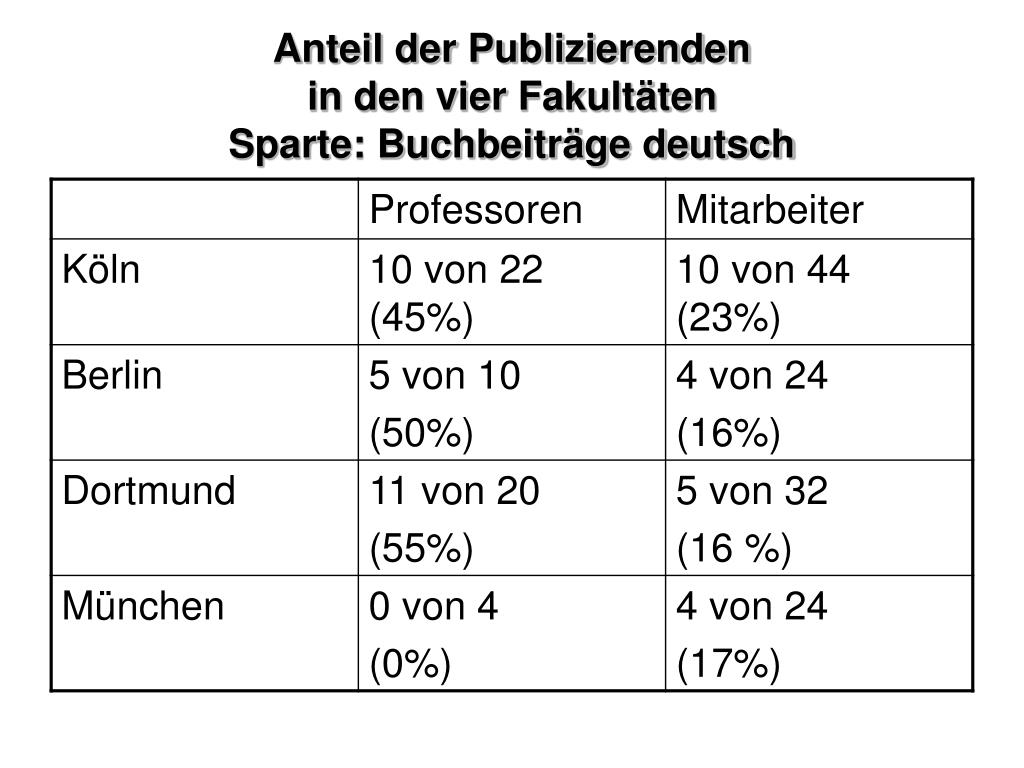 Anteil der Publizierenden
in den vier Fakultäten
Sparte: Buchbeiträge deutsch

| | Professoren | Mitarbeiter |
|---|---|---|
| Köln | 10 von 22 (45%) | 10 von 44 (23%) |
| Berlin | 5 von 10 (50%) | 4 von 24 (16%) |
| Dortmund | 11 von 20 (55%) | 5 von 32 (16 %) |
| München | 0 von 4 (0%) | 4 von 24 (17%) |